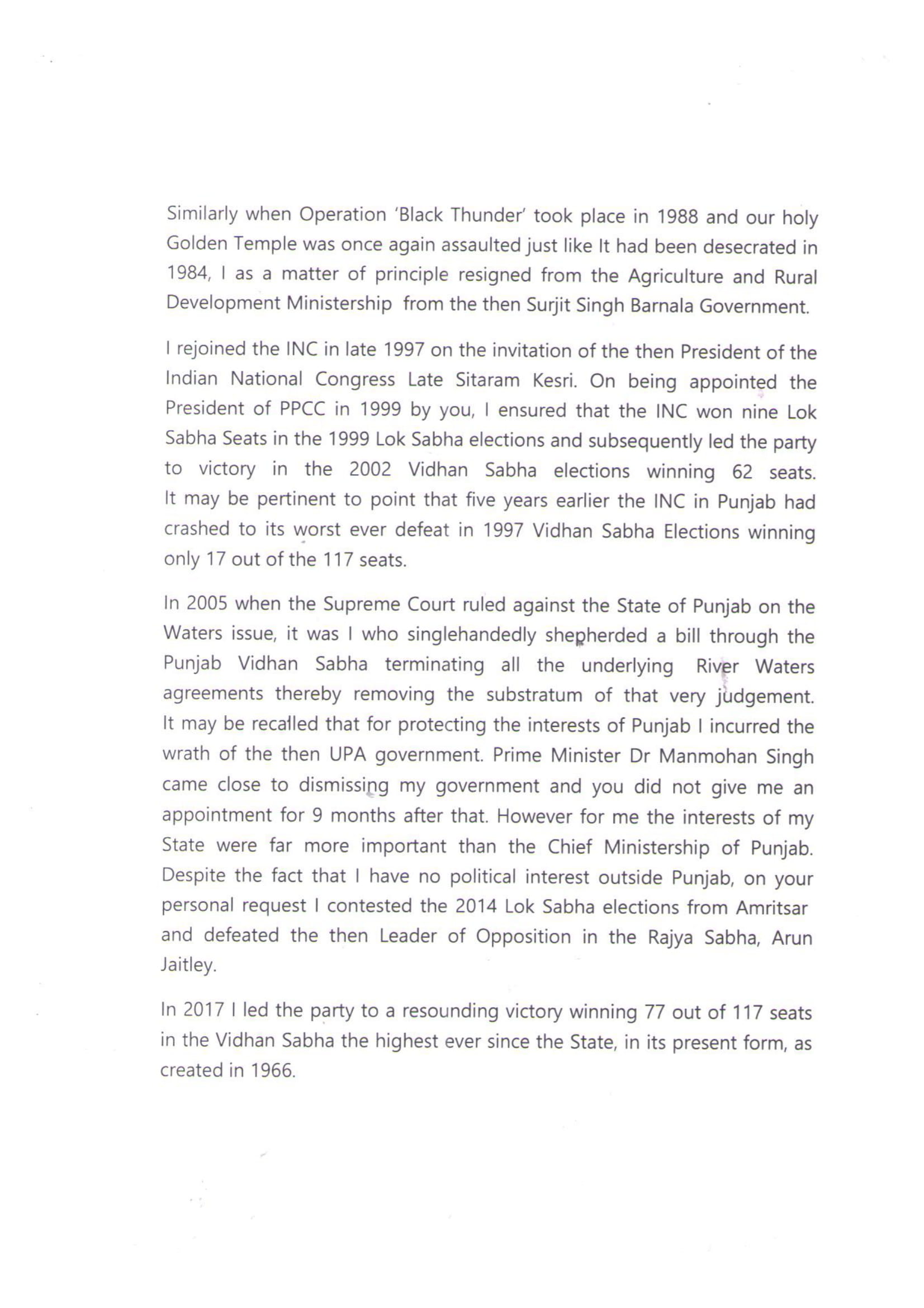 Similarly when Operation 'Black Thunder' took place in 1988 and our holy Golden Temple was once again assaulted just like It had been desecrated in 1984, I as a matter of principle resigned from the Agriculture and Rural Development Ministership from the then Surjit Singh Barnala Government.

I rejoined the INC in late 1997 on the invitation of the then President of the Indian National Congress Late Sitaram Kesri. On being appointed the President of PPCC in 1999 by you, I ensured that the INC won nine Lok Sabha Seats in the 1999 Lok Sabha elections and subsequently led the party to victory in the 2002 Vidhan Sabha elections winning 62 seats. It may be pertinent to point that five years earlier the INC in Punjab had crashed to its worst ever defeat in 1997 Vidhan Sabha Elections winning only 17 out of the 117 seats.

In 2005 when the Supreme Court ruled against the State of Punjab on the Waters issue, it was I who singlehandedly shepherded a bill through the Punjab Vidhan Sabha terminating all the underlying River Waters agreements thereby removing the substratum of that very judgement. It may be recalled that for protecting the interests of Punjab I incurred the wrath of the then UPA government. Prime Minister Dr Manmohan Singh came close to dismissing my government and you did not give me an appointment for 9 months after that. However for me the interests of my State were far more important than the Chief Ministership of Punjab. Despite the fact that I have no political interest outside Punjab, on your personal request I contested the 2014 Lok Sabha elections from Amritsar and defeated the then Leader of Opposition in the Rajya Sabha, Arun Jaitley.

In 2017 I led the party to a resounding victory winning 77 out of 117 seats in the Vidhan Sabha the highest ever since the State, in its present form, as created in 1966.